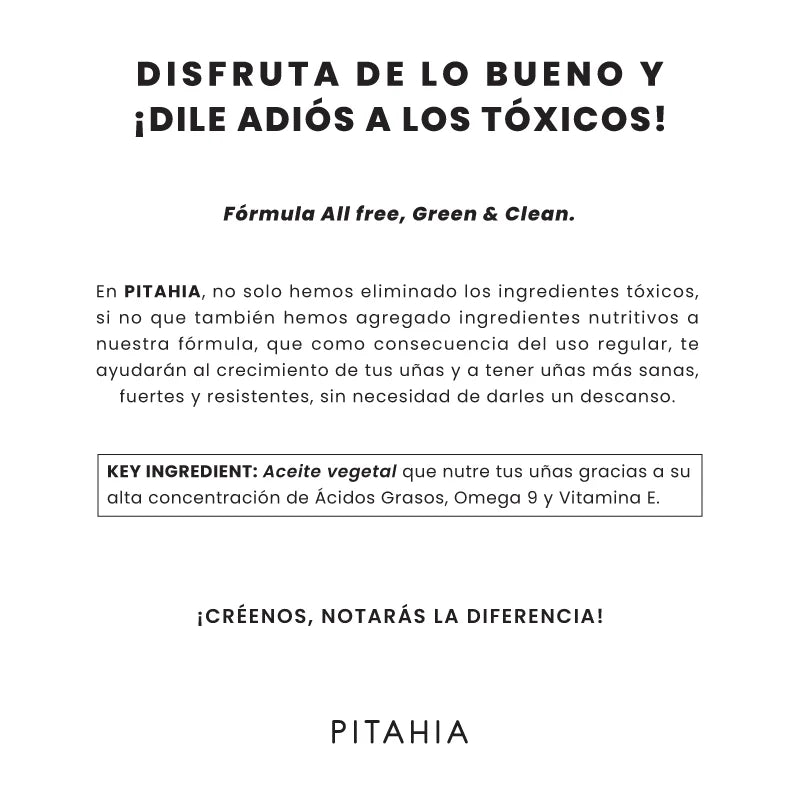 DISFRUTA DE LO BUENO Y
¡DILE ADIÓS A LOS TÓXICOS!

Fórmula All free, Green & Clean.

En PITAHIA, no solo hemos eliminado los ingredientes tóxicos, si no que también hemos agregado ingredientes nutritivos a nuestra fórmula, que como consecuencia del uso regular, te ayudarán al crecimiento de tus uñas y a tener uñas más sanas, fuertes y resistentes, sin necesidad de darles un descanso.

KEY INGREDIENT: Aceite vegetal que nutre tus uñas gracias a su alta concentración de Ácidos Grasos, Omega 9 y Vitamina E.

¡CRÉENOS, NOTARÁS LA DIFERENCIA!

PITAHIA